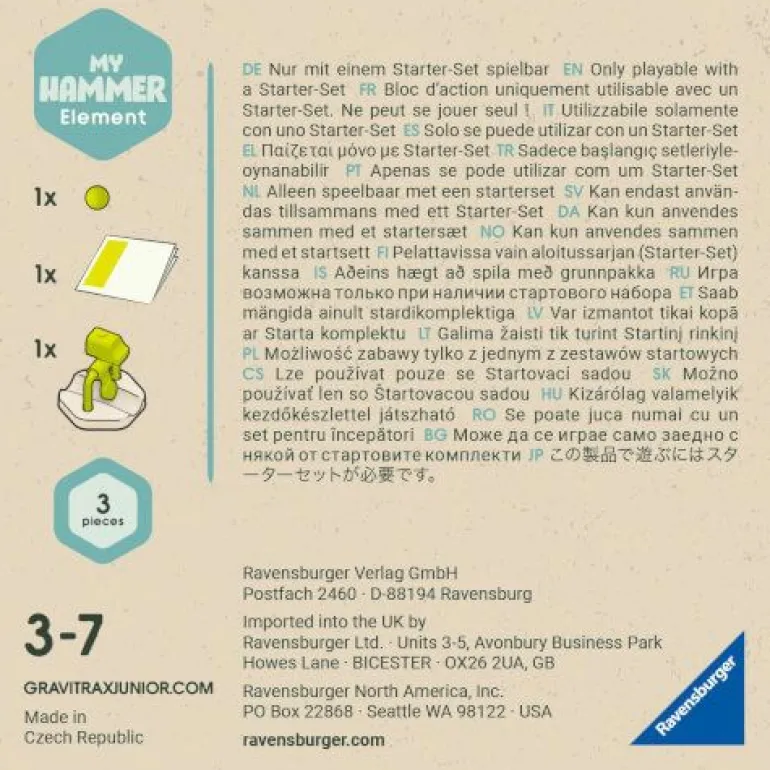 MY HAMMER Element

1x

1x

1x

3 pieces

3-7

GRAVITRAXJUNIOR.COM

Made in Czech Republic

DE Nur mit einem Starter-Set spielbar EN Only playable with a Starter-Set FR Bloc d'action uniquement utilisable avec un Starter-Set. Ne peut se jouer seul ! IT Utilizzabile solamente con uno Starter-Set ES Solo se puede utilizar con un Starter-Set EL Παίζεται μόνο με Starter-Set TR Sadece başlangıç setleriyle-oynanabilir PT Apenas se pode utilizar com um Starter-Set NL Alleen speelbaar met een starterset SV Kan endast användas tillsammans med ett Starter-Set DA Kan kun anvendes sammen med et startersæt NO Kan kun anvendes sammen med et startsett FI Pelattavissa vain aloitussarjan (Starter-Set) kanssa IS Aðeins hægt að spila með grunnpakka RU Игра возможна только при наличии стартового набора ET Saab mängida ainult stardikomplektiga LV Var izmantot tikai kopā ar Starta komplektu LT Galima žaisti tik turint Startinį rinkinį PL Możliwość zabawy tylko z jednym z zestawów startowych CS Lze používat pouze se Startovací sadou SK Možno používať len so Štartovacou sadou HU Kizárólag valamelyik kezdőkészlettel játszható RO Se poate juca numai cu un set pentru începători BG Може да се играе само заедно с някой от стартовите комплекти JP この製品で遊ぶにはスターターセットが必要です。

Ravensburger Verlag GmbH
Postfach 2460 · D-88194 Ravensburg

Imported into the UK by
Ravensburger Ltd. · Units 3-5, Avonbury Business Park
Howes Lane · BICESTER · OX26 2UA, GB

Ravensburger North America, Inc.
PO Box 22868 · Seattle WA 98122 · USA

ravensburger.com

Ravensburger